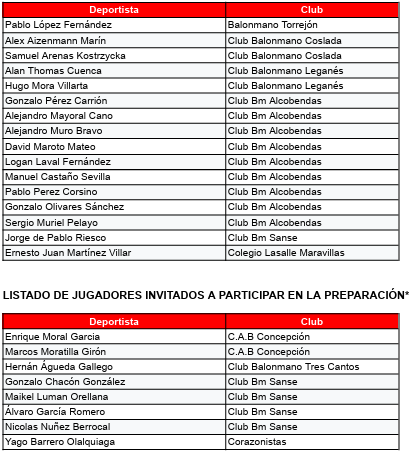 | Deportista | Club |
|---|---|
| Pablo López Fernández | Balonmano Torrejón |
| Alex Aizenmann Marín | Club Balonmano Coslada |
| Samuel Arenas Kostrzycka | Club Balonmano Coslada |
| Alan Thomas Cuenca | Club Balonmano Leganés |
| Hugo Mora Villarta | Club Balonmano Leganés |
| Gonzalo Pérez Carrión | Club Bm Alcobendas |
| Alejandro Mayoral Cano | Club Bm Alcobendas |
| Alejandro Muro Bravo | Club Bm Alcobendas |
| David Maroto Mateo | Club Bm Alcobendas |
| Logan Laval Fernández | Club Bm Alcobendas |
| Manuel Castaño Sevilla | Club Bm Alcobendas |
| Pablo Perez Corsino | Club Bm Alcobendas |
| Gonzalo Olivares Sánchez | Club Bm Alcobendas |
| Sergio Muriel Pelayo | Club Bm Alcobendas |
| Jorge de Pablo Riesco | Club Bm Sanse |
| Ernesto Juan Martínez Villar | Colegio Lasalle Maravillas |

LISTADO DE JUGADORES INVITADOS A PARTICIPAR EN LA PREPARACIÓN*

| Deportista | Club |
|---|---|
| Enrique Moral Garcia | C.A.B Concepción |
| Marcos Moratilla Girón | C.A.B Concepción |
| Hernán Águeda Gallego | Club Balonmano Tres Cantos |
| Gonzalo Chacón González | Club Bm Sanse |
| Maikel Luman Orellana | Club Bm Sanse |
| Álvaro García Romero | Club Bm Sanse |
| Nicolas Nuñez Berrocal | Club Bm Sanse |
| Yago Barrero Olalquiaga | Corazonistas |